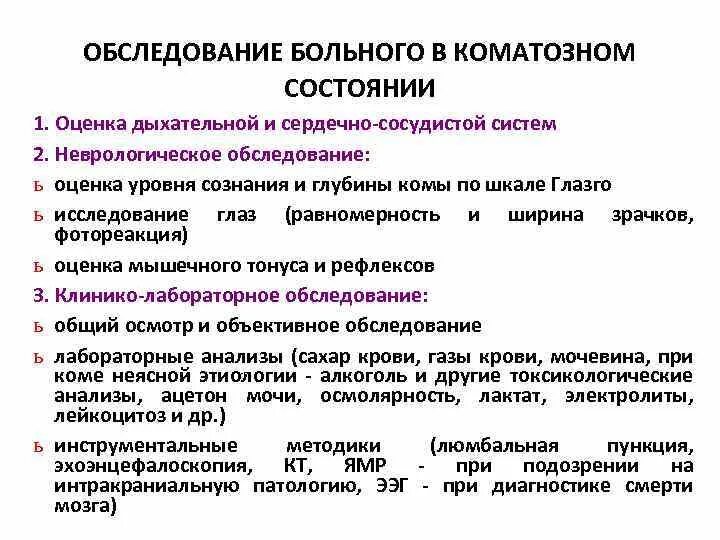 ОБСЛЕДОВАНИЕ БОЛЬНОГО В КОМАТОЗНОМ СОСТОЯНИИ

1. Оценка дыхательной и сердечно-сосудистой систем

2. Неврологическое обследование:

ь оценка уровня сознания и глубины комы по шкале Глазго

ь исследование глаз (равномерность и ширина зрачков, фотореакция)

ь оценка мышечного тонуса и рефлексов

3. Клинико-лабораторное обследование:

ь общий осмотр и объективное обследование

ь лабораторные анализы (сахар крови, газы крови, мочевина, при коме неясной этиологии - алкоголь и другие токсикологические анализы, ацетон мочи, осмолярность, лактат, электролиты, лейкоцитоз и др.)

ь инструментальные методики (люмбальная пункция, эхоэнцефалоскопия, КТ, ЯМР - при подозрении на интракраниальную патологию, ЭЭГ - при диагностике смерти мозга)